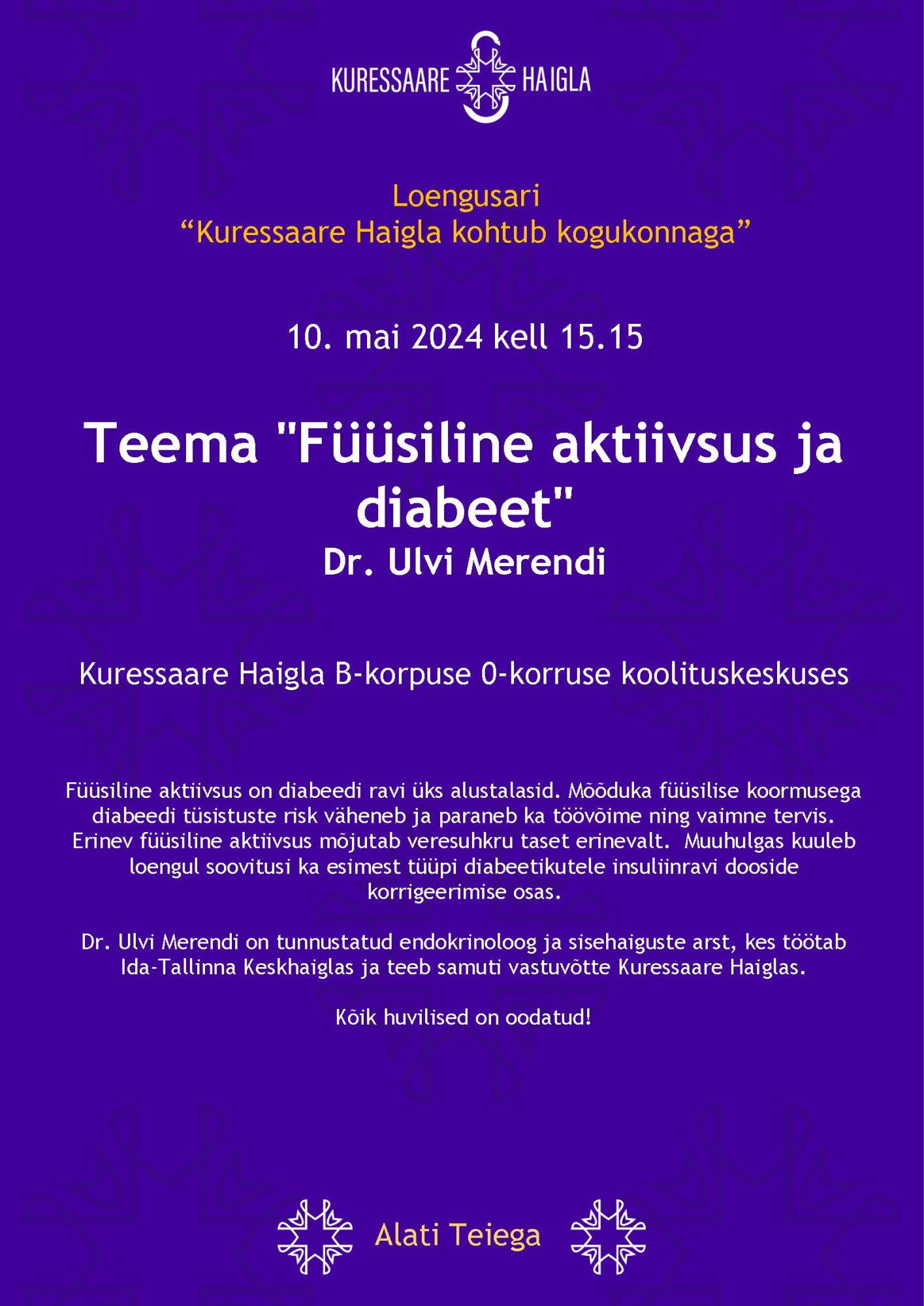 KURESSAARE HAIGLA

Loengusari
“Kuressaare Haigla kohtub kogukonnaga”

10. mai 2024 kell 15.15

Teema "Füüsiline aktiivsus ja diabeet"
Dr. Ulvi Merendi

Kuressaare Haigla B-korpuse 0-korruse koolituskeskuses

Füüsiline aktiivsus on diabeedi ravi üks alustalasid. Mõõduka füüsilise koormusega diabeedi tüsistuste risk väheneb ja paraneb ka töövõime ning vaimne tervis. Erinev füüsiline aktiivsus mõjutab veresuhkru taset erinevalt. Muuhulgas kuuleb loengul soovitusi ka esimest tüüpi diabeetikutele insuliinravi dooside korrigeerimise osas.

Dr. Ulvi Merendi on tunnustatud endokrinoloog ja sisehaiguste arst, kes töötab Ida-Tallinna Keskhaiglas ja teeb samuti vastuvõtte Kuressaare Haiglas.

Kõik huvilised on oodatud!

Alati Teiega